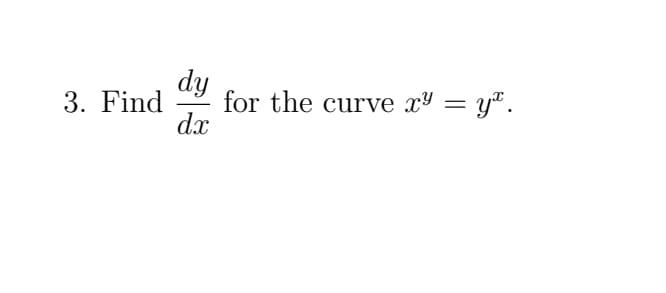 3. Find $\frac{dy}{dx}$ for the curve $x^y = y^x$.